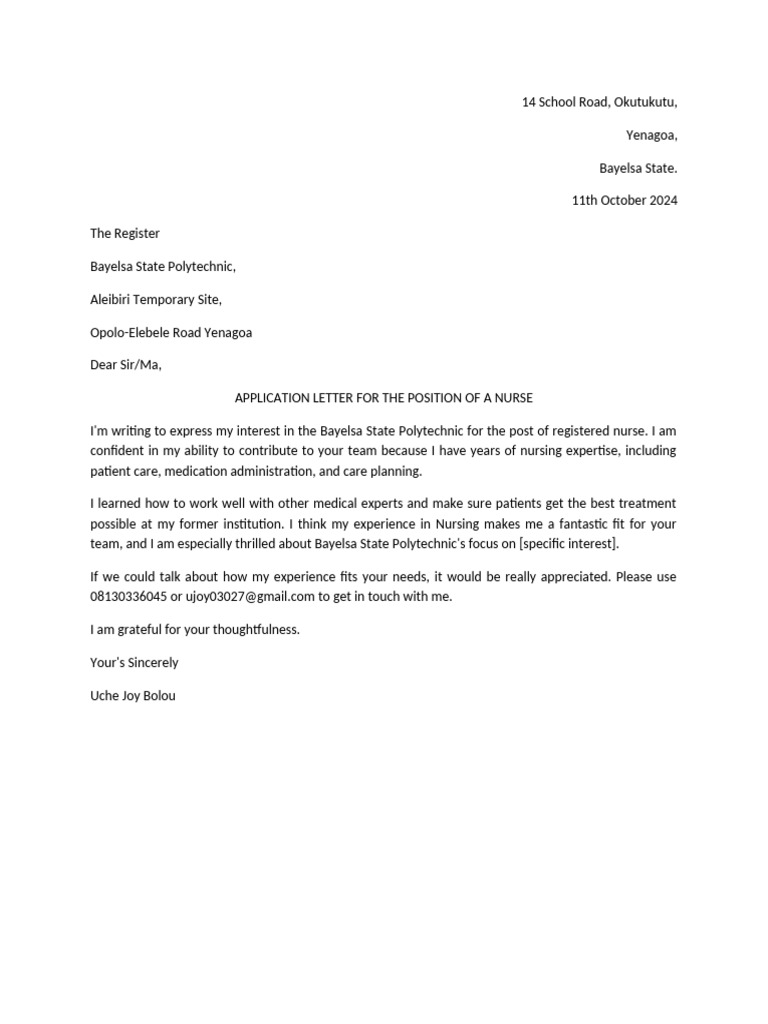 14 School Road, Okutukutu,

Yenagoa,

Bayelsa State.

11th October 2024

The Register

Bayelsa State Polytechnic,

Aleibiri Temporary Site,

Opolo-Elebele Road Yenagoa

Dear Sir/Ma,

APPLICATION LETTER FOR THE POSITION OF A NURSE

I'm writing to express my interest in the Bayelsa State Polytechnic for the post of registered nurse. I am confident in my ability to contribute to your team because I have years of nursing expertise, including patient care, medication administration, and care planning.

I learned how to work well with other medical experts and make sure patients get the best treatment possible at my former institution. I think my experience in Nursing makes me a fantastic fit for your team, and I am especially thrilled about Bayelsa State Polytechnic's focus on [specific interest].

If we could talk about how my experience fits your needs, it would be really appreciated. Please use 08130336045 or ujoy03027@gmail.com to get in touch with me.

I am grateful for your thoughtfulness.

Your's Sincerely

Uche Joy Bolou